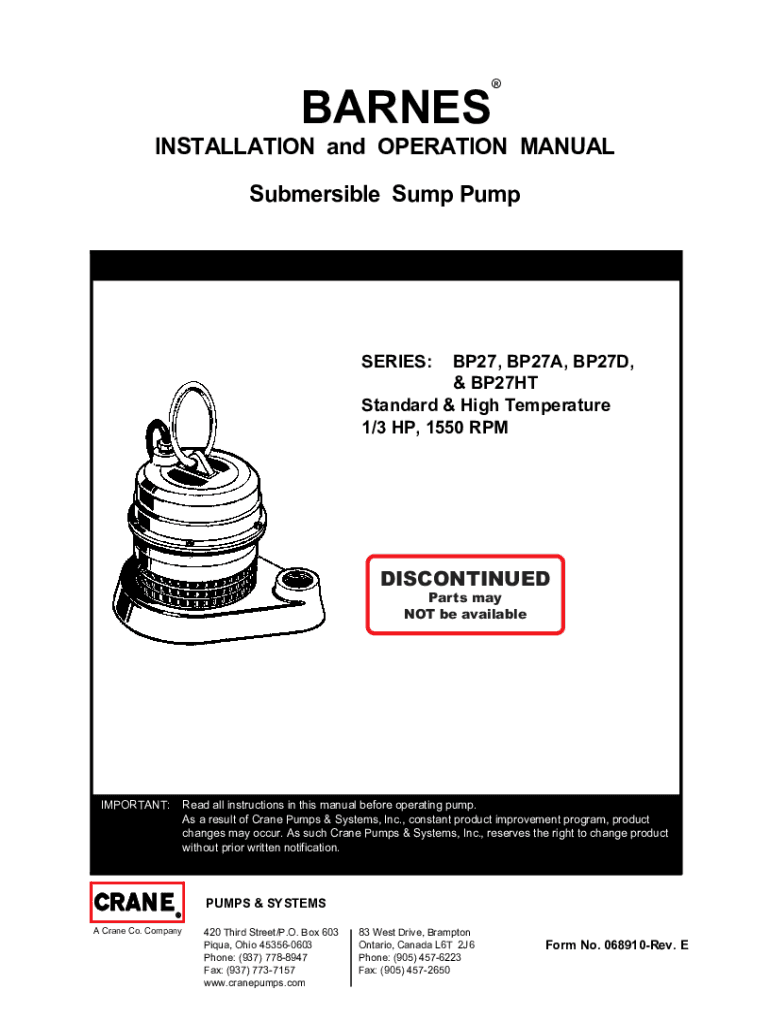 BARNES®

INSTALLATION and OPERATION MANUAL

Submersible Sump Pump

SERIES: BP27, BP27A, BP27D, & BP27HT
Standard & High Temperature
1/3 HP, 1550 RPM

DISCONTINUED
Parts may
NOT be available

IMPORTANT: Read all instructions in this manual before operating pump. As a result of Crane Pumps & Systems, Inc., constant product improvement program, product changes may occur. As such Crane Pumps & Systems, Inc., reserves the right to change product without prior written notification.

CRANE.
A Crane Co. Company

PUMPS & SYSTEMS

420 Third Street/P.O. Box 603
Piqua, Ohio 45356-0603
Phone: (937) 778-8947
Fax: (937) 773-7157
www.cranepumps.com

83 West Drive, Brampton
Ontario, Canada L6T 2J6
Phone: (905) 457-6223
Fax: (905) 457-2650

Form No. 068910-Rev. E